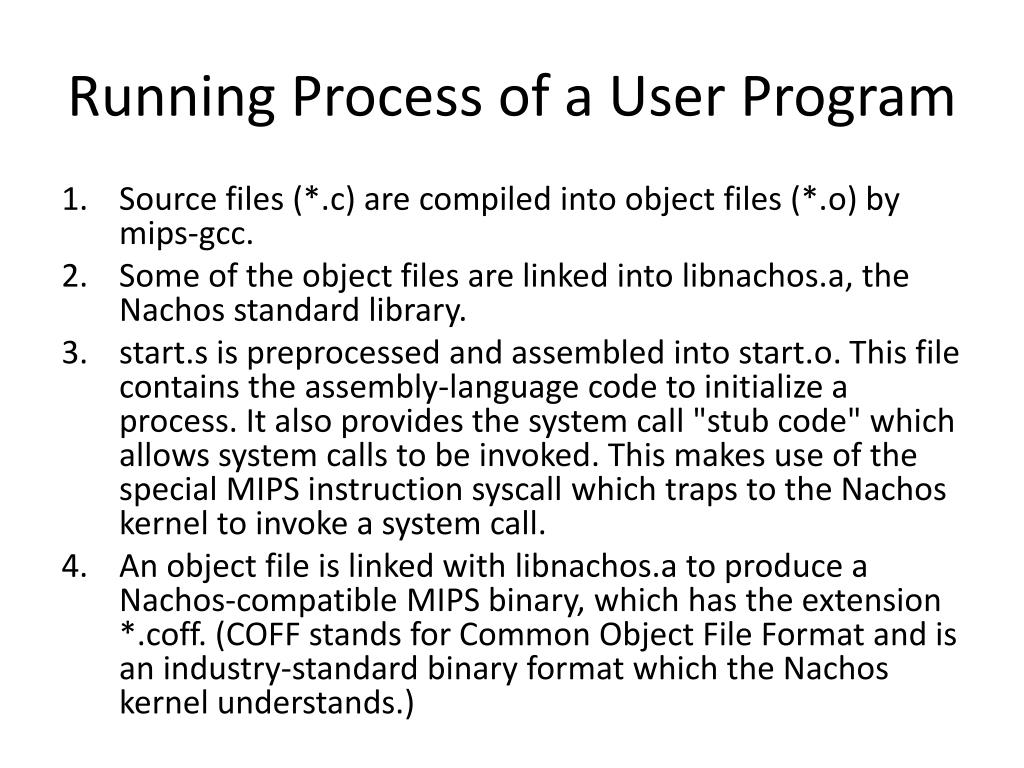 Running Process of a User Program

1. Source files (*.c) are compiled into object files (*.o) by mips-gcc.
2. Some of the object files are linked into libnachos.a, the Nachos standard library.
3. start.s is preprocessed and assembled into start.o. This file contains the assembly-language code to initialize a process. It also provides the system call "stub code" which allows system calls to be invoked. This makes use of the special MIPS instruction syscall which traps to the Nachos kernel to invoke a system call.
4. An object file is linked with libnachos.a to produce a Nachos-compatible MIPS binary, which has the extension *.coff. (COFF stands for Common Object File Format and is an industry-standard binary format which the Nachos kernel understands.)